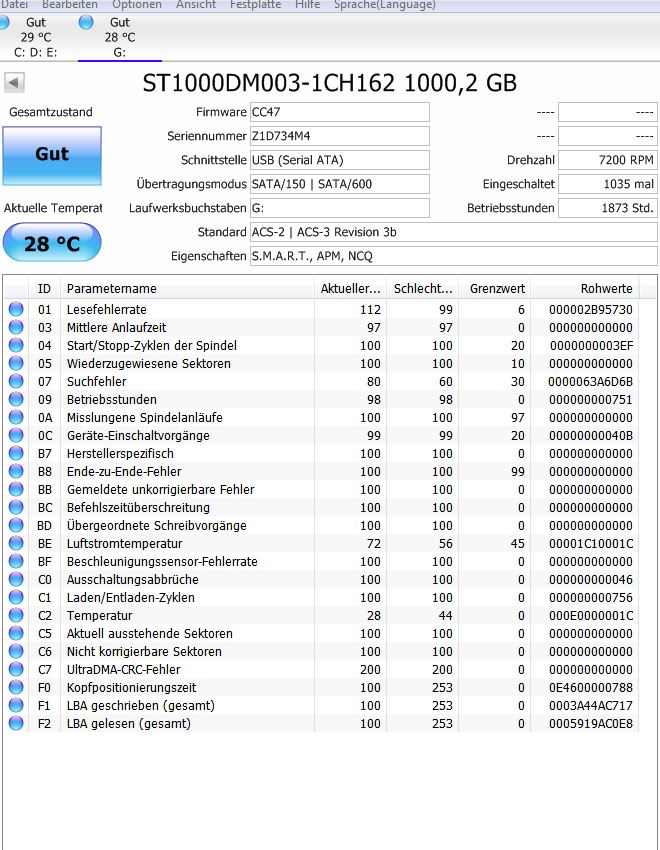 Datei Bearbeiten Optionen Ansicht Festplatte Hilfe Sprache(Language)

Gut
29 °C
C: D: E:

Gut
28 °C
G:

ST1000DM003-1CH162 1000,2 GB

Gesamtzustand

Gut

Aktuelle Temperat

28 °C

Firmware CC47
Seriennummer Z1D734M4
Schnittstelle USB (Serial ATA)
Übertragungsmodus SATA/150 | SATA/600
Laufwerksbuchstaben G:
Standard ACS-2 | ACS-3 Revision 3b
Eigenschaften S.M.A.R.T., APM, NCQ

---- ----
---- ----
Drehzahl 7200 RPM
Eingeschaltet 1035 mal
Betriebsstunden 1873 Std.

| ID | Parametername | Aktueller... | Schlecht... | Grenzwert | Rohwerte |
|---|---|---|---|---|---|
| 01 | Lesefehlerrate | 112 | 99 | 6 | 000002B95730 |
| 03 | Mittlere Anlaufzeit | 97 | 97 | 0 | 000000000000 |
| 04 | Start/Stopp-Zyklen der Spindel | 100 | 100 | 20 | 0000000003EF |
| 05 | Wiederzugewiesene Sektoren | 100 | 100 | 10 | 000000000000 |
| 07 | Suchfehler | 80 | 60 | 30 | 0000063A6D6B |
| 09 | Betriebsstunden | 98 | 98 | 0 | 000000000751 |
| 0A | Misslungene Spindelanläufe | 100 | 100 | 97 | 000000000000 |
| 0C | Geräte-Einschaltvorgänge | 99 | 99 | 20 | 00000000040B |
| B7 | Herstellerspezifisch | 100 | 100 | 0 | 000000000000 |
| B8 | Ende-zu-Ende-Fehler | 100 | 100 | 99 | 000000000000 |
| BB | Gemeldete unkorrigierbare Fehler | 100 | 100 | 0 | 000000000000 |
| BC | Befehlszeitüberschreitung | 100 | 100 | 0 | 000000000000 |
| BD | Übergeordnete Schreibvorgänge | 100 | 100 | 0 | 000000000000 |
| BE | Luftstromtemperatur | 72 | 56 | 45 | 00001C10001C |
| BF | Beschleunigungssensor-Fehlerrate | 100 | 100 | 0 | 000000000000 |
| C0 | Ausschaltungsabbrüche | 100 | 100 | 0 | 000000000046 |
| C1 | Laden/Entladen-Zyklen | 100 | 100 | 0 | 000000000756 |
| C2 | Temperatur | 28 | 44 | 0 | 000E0000001C |
| C5 | Aktuell ausstehende Sektoren | 100 | 100 | 0 | 000000000000 |
| C6 | Nicht korrigierbare Sektoren | 100 | 100 | 0 | 000000000000 |
| C7 | UltraDMA-CRC-Fehler | 200 | 200 | 0 | 000000000000 |
| F0 | Kopfpositionierungszeit | 100 | 253 | 0 | 0E4600000788 |
| F1 | LBA geschrieben (gesamt) | 100 | 253 | 0 | 0003A44AC717 |
| F2 | LBA gelesen (gesamt) | 100 | 253 | 0 | 0005919AC0E8 |